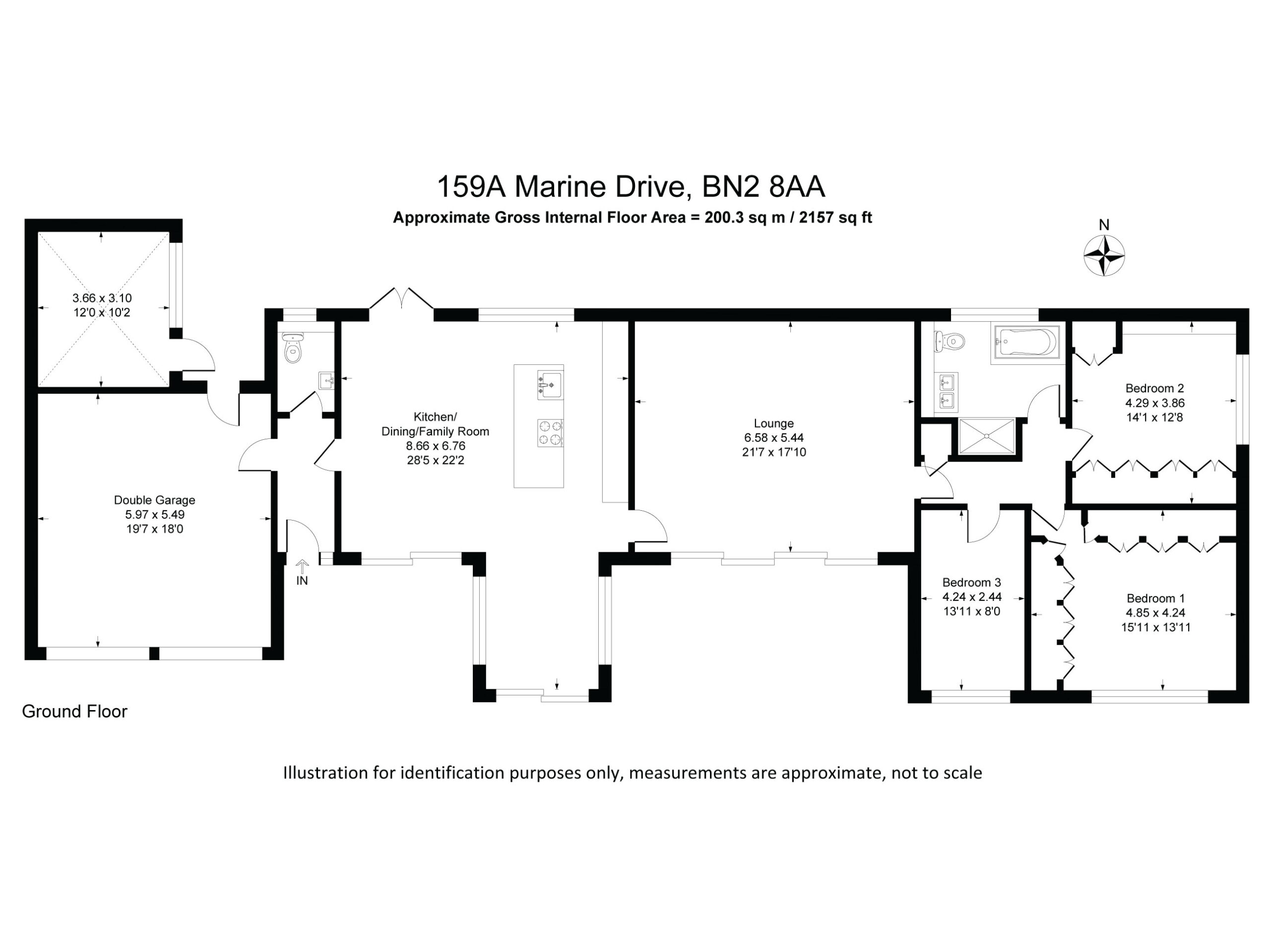 159A Marine Drive, BN2 8AA

Approximate Gross Internal Floor Area = 200.3 sq m / 2157 sq ft

N

3.66 x 3.10
12'0 x 10'2

Kitchen/
Dining/Family Room
8.66 x 6.76
28'5 x 22'2

Lounge
6.58 x 5.44
21'7 x 17'10

Bedroom 2
4.29 x 3.86
14'1 x 12'8

Double Garage
5.97 x 5.49
19'7 x 18'0

IN

Bedroom 3
4.24 x 2.44
13'11 x 8'0

Bedroom 1
4.85 x 4.24
15'11 x 13'11

Ground Floor

Illustration for identification purposes only, measurements are approximate, not to scale